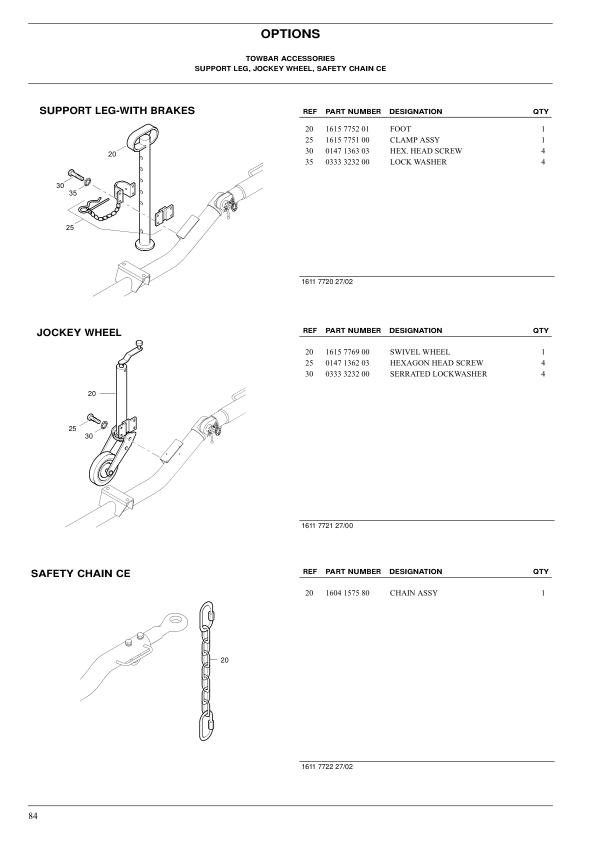 OPTIONS

TOWBAR ACCESSORIES
SUPPORT LEG, JOCKEY WHEEL, SAFETY CHAIN CE

SUPPORT LEG-WITH BRAKES

20
30
35
25

| REF | PART NUMBER | DESIGNATION | QTY |
|---|---|---|---|
| 20 | 1615 7752 01 | FOOT | 1 |
| 25 | 1615 7751 00 | CLAMP ASSY | 1 |
| 30 | 0147 1363 03 | HEX. HEAD SCREW | 4 |
| 35 | 0333 3232 00 | LOCK WASHER | 4 |

1611 7720 27/02

JOCKEY WHEEL

20
25
30

| REF | PART NUMBER | DESIGNATION | QTY |
|---|---|---|---|
| 20 | 1615 7769 00 | SWIVEL WHEEL | 1 |
| 25 | 0147 1362 03 | HEXAGON HEAD SCREW | 4 |
| 30 | 0333 3232 00 | SERRATED LOCKWASHER | 4 |

1611 7721 27/00

SAFETY CHAIN CE

20

| REF | PART NUMBER | DESIGNATION | QTY |
|---|---|---|---|
| 20 | 1604 1575 80 | CHAIN ASSY | 1 |

1611 7722 27/02

84